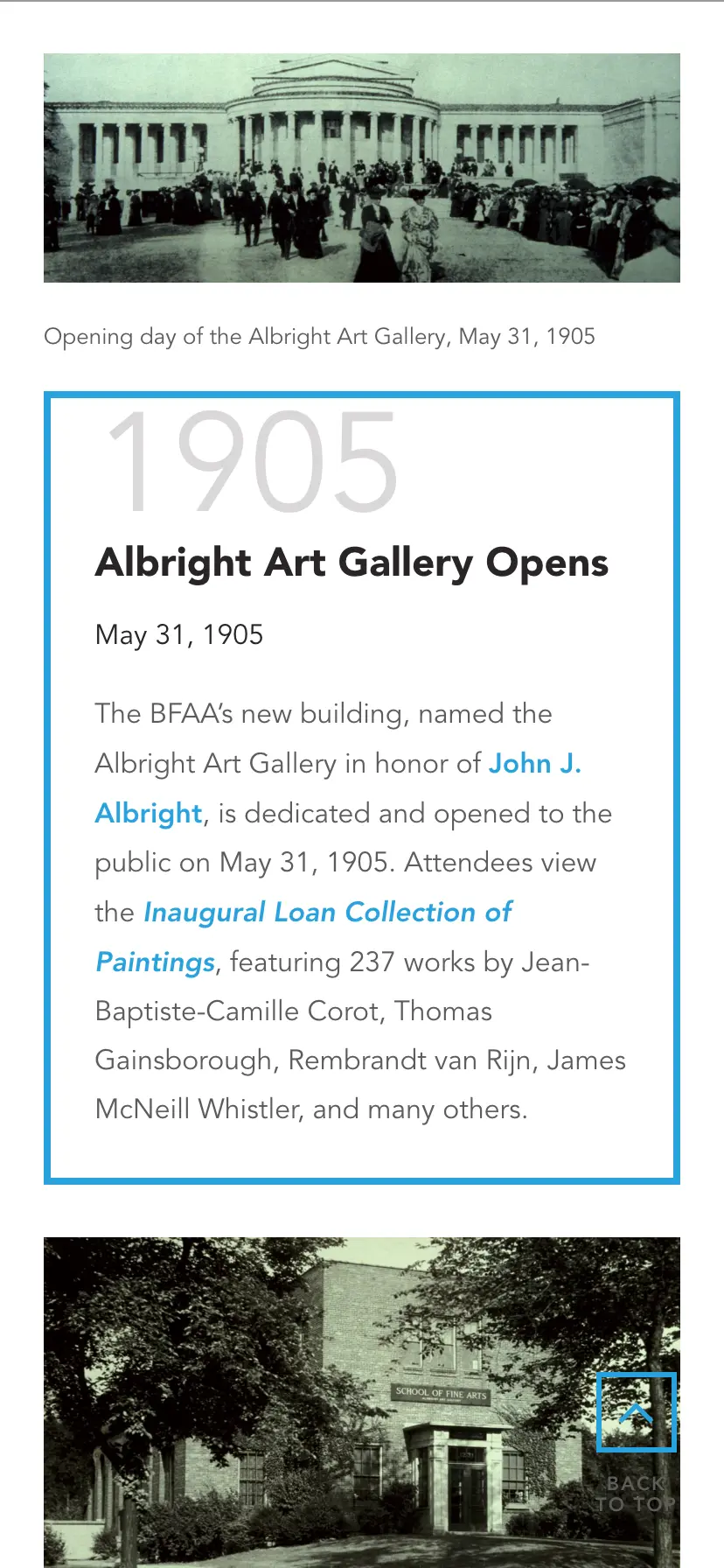 Opening day of the Albright Art Gallery, May 31, 1905

1905

Albright Art Gallery Opens

May 31, 1905

The BFAA's new building, named the Albright Art Gallery in honor of John J. Albright, is dedicated and opened to the public on May 31, 1905. Attendees view the Inaugural Loan Collection of Paintings, featuring 237 works by Jean-Baptiste-Camille Corot, Thomas Gainsborough, Rembrandt van Rijn, James McNeill Whistler, and many others.

SCHOOL OF FINE ARTS

BACK TO TOP